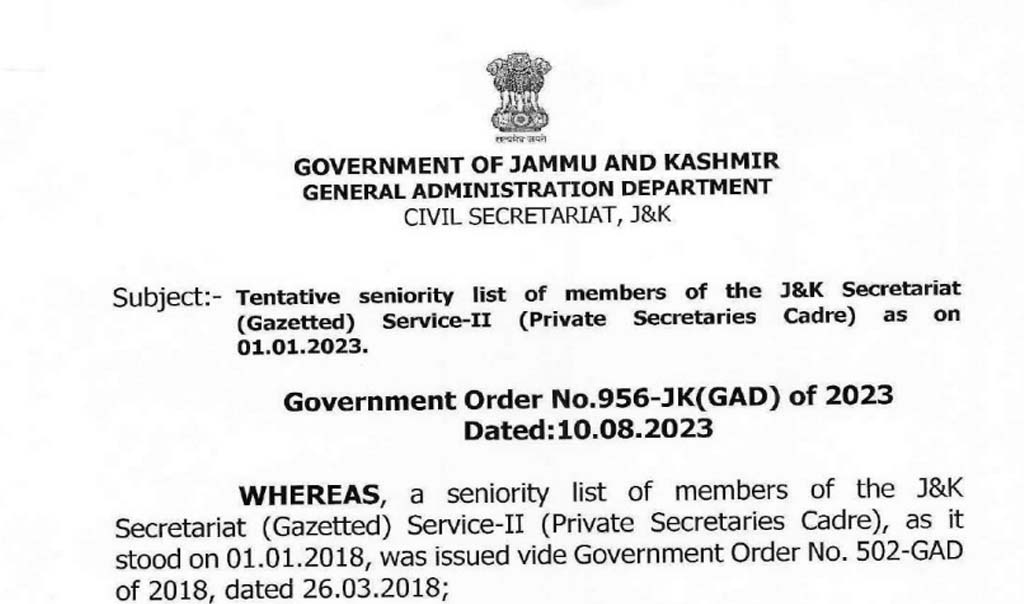 सत्यमेव जयते

GOVERNMENT OF JAMMU AND KASHMIR
GENERAL ADMINISTRATION DEPARTMENT
CIVIL SECRETARIAT, J&K

Subject:- Tentative seniority list of members of the J&K Secretariat (Gazetted) Service-II (Private Secretaries Cadre) as on 01.01.2023.

Government Order No.956-JK(GAD) of 2023
Dated:10.08.2023

WHEREAS, a seniority list of members of the J&K Secretariat (Gazetted) Service-II (Private Secretaries Cadre), as it stood on 01.01.2018, was issued vide Government Order No. 502-GAD of 2018, dated 26.03.2018;